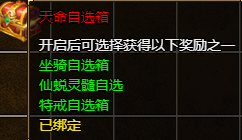 天命自选箱

开启后可选择获得以下奖励之一
坐骑自选箱
仙蜕灵髓自选
特戒自选箱
已绑定